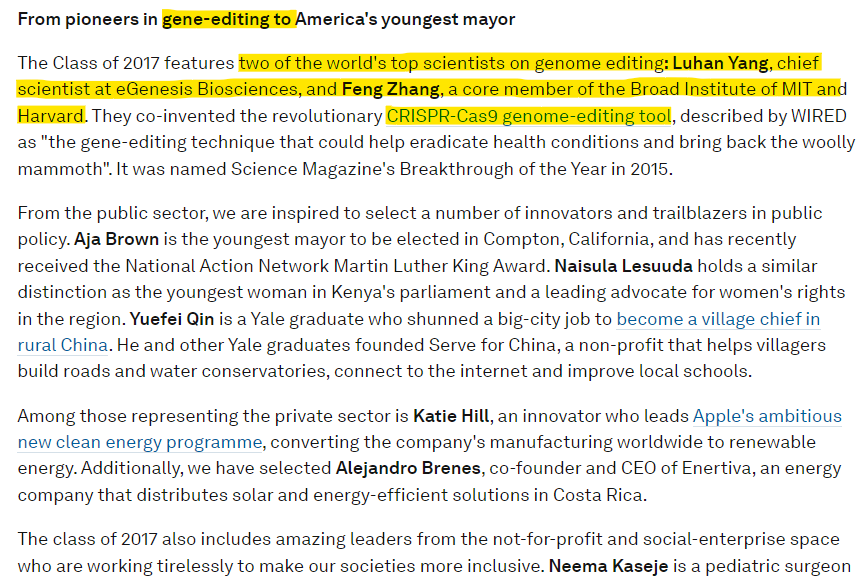 From pioneers in gene-editing to America's youngest mayor

The Class of 2017 features two of the world's top scientists on genome editing: Luhan Yang, chief scientist at eGenesis Biosciences, and Feng Zhang, a core member of the Broad Institute of MIT and Harvard. They co-invented the revolutionary CRISPR-Cas9 genome-editing tool, described by WIRED as "the gene-editing technique that could help eradicate health conditions and bring back the woolly mammoth". It was named Science Magazine's Breakthrough of the Year in 2015.

From the public sector, we are inspired to select a number of innovators and trailblazers in public policy. Aja Brown is the youngest mayor to be elected in Compton, California, and has recently received the National Action Network Martin Luther King Award. Naisula Lesuuda holds a similar distinction as the youngest woman in Kenya's parliament and a leading advocate for women's rights in the region. Yuefei Qin is a Yale graduate who shunned a big-city job to become a village chief in rural China. He and other Yale graduates founded Serve for China, a non-profit that helps villagers build roads and water conservatories, connect to the internet and improve local schools.

Among those representing the private sector is Katie Hill, an innovator who leads Apple's ambitious new clean energy programme, converting the company's manufacturing worldwide to renewable energy. Additionally, we have selected Alejandro Brenes, co-founder and CEO of Enertiva, an energy company that distributes solar and energy-efficient solutions in Costa Rica.

The class of 2017 also includes amazing leaders from the not-for-profit and social-enterprise space who are working tirelessly to make our societies more inclusive. Neema Kaseje is a pediatric surgeon